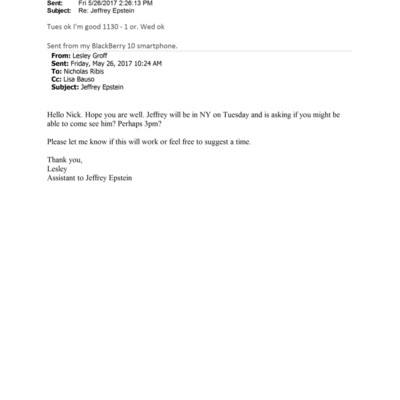 Sent: Fri 5/26/2017 2:26:13 PM
Subject: Re: Jeffrey Epstein

Tues ok I'm good 1130 - 1 or. Wed ok

Sent from my BlackBerry 10 smartphone.

From: Lesley Groff
Sent: Friday, May 26, 2017 10:24 AM
To: Nicholas Ribis
Cc: Lisa Bauso
Subject: Jeffrey Epstein

Hello Nick. Hope you are well. Jeffrey will be in NY on Tuesday and is asking if you might be able to come see him? Perhaps 3pm?

Please let me know if this will work or feel free to suggest a time.

Thank you,
Lesley
Assistant to Jeffrey Epstein